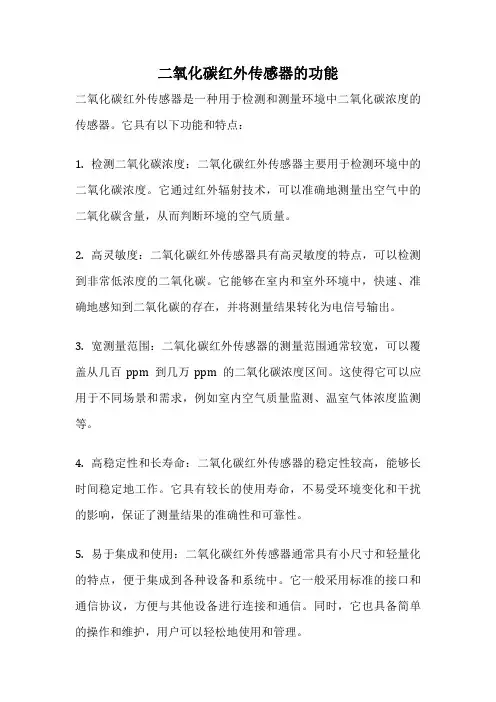 二氧化碳红外传感器的功能

二氧化碳红外传感器是一种用于检测和测量环境中二氧化碳浓度的传感器。它具有以下功能和特点：

1. 检测二氧化碳浓度：二氧化碳红外传感器主要用于检测环境中的二氧化碳浓度。它通过红外辐射技术，可以准确地测量出空气中的二氧化碳含量，从而判断环境的空气质量。

2. 高灵敏度：二氧化碳红外传感器具有高灵敏度的特点，可以检测到非常低浓度的二氧化碳。它能够在室内和室外环境中，快速、准确地感知到二氧化碳的存在，并将测量结果转化为电信号输出。

3. 宽测量范围：二氧化碳红外传感器的测量范围通常较宽，可以覆盖从几百 ppm 到几万 ppm 的二氧化碳浓度区间。这使得它可以应用于不同场景和需求，例如室内空气质量监测、温室气体浓度监测等。

4. 高稳定性和长寿命：二氧化碳红外传感器的稳定性较高，能够长时间稳定地工作。它具有较长的使用寿命，不易受环境变化和干扰的影响，保证了测量结果的准确性和可靠性。

5. 易于集成和使用：二氧化碳红外传感器通常具有小尺寸和轻量化的特点，便于集成到各种设备和系统中。它一般采用标准的接口和通信协议，方便与其他设备进行连接和通信。同时，它也具备简单的操作和维护，用户可以轻松地使用和管理。